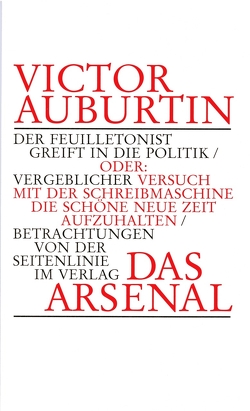 VICTOR AUBURTIN

DER FEUILLETONIST GREIFT IN DIE POLITIK / ODER: VERGEBLICHER VERSUCH MIT DER SCHREIBMASCHINE DIE SCHÖNE NEUE ZEIT AUFZUHALTEN / BETRACHTUNGEN VON DER SEITENLINIE IM VERLAG DAS ARSENAL